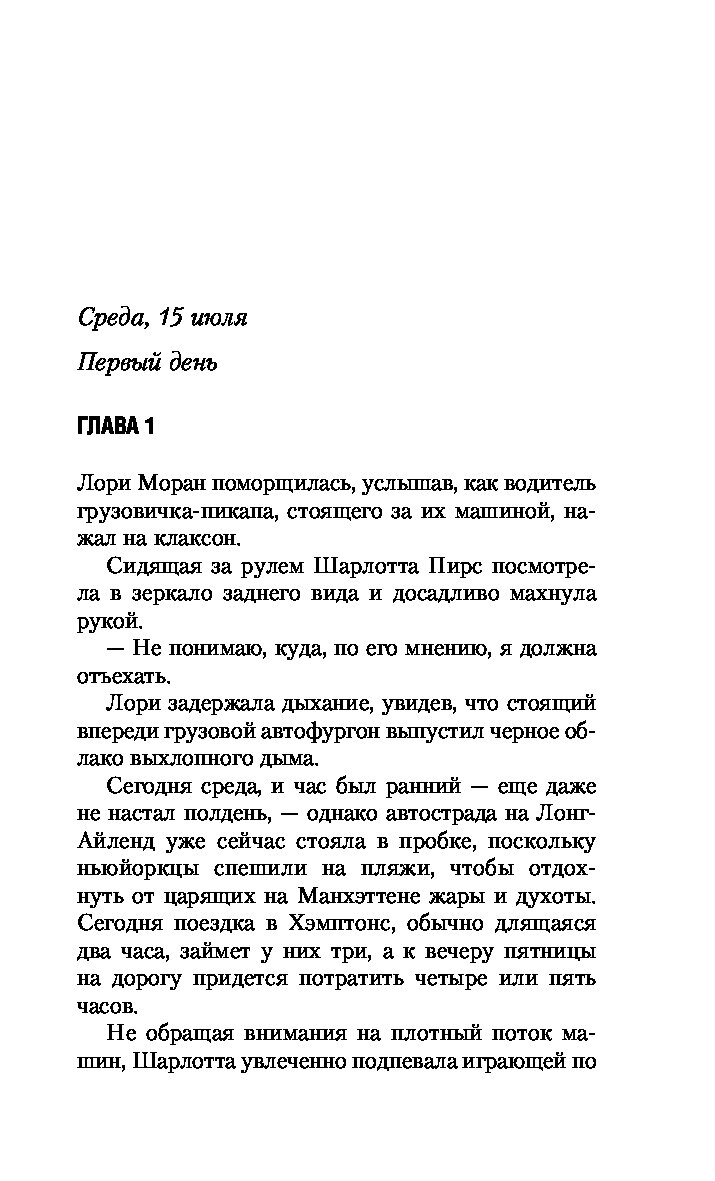 Среда, 15 июля

Первый день

ГЛАВА 1

Лори Моран поморщилась, услышав, как водитель грузовичка-пикапа, стоящего за их машиной, нажал на клаксон.

Сидящая за рулем Шарлотта Пирс посмотрела в зеркало заднего вида и досадливо махнула рукой.

— Не понимаю, куда, по его мнению, я должна отъехать.

Лори задержала дыхание, увидев, что стоящий впереди грузовой автофургон выпустил черное облако выхлопного дыма.

Сегодня среда, и час был ранний — еще даже не настал полдень, — однако автострада на Лонг-Айленд уже сейчас стояла в пробке, поскольку ньюйоркцы спешили на пляжи, чтобы отдохнуть от царящих на Манхэттене жары и духоты. Сегодня поездка в Хэмптонс, обычно длящаяся два часа, займет у них три, а к вечеру пятницы на дорогу придется потратить четыре или пять часов.

Не обращая внимания на плотный поток машин, Шарлотта увлеченно подпевала играющей по